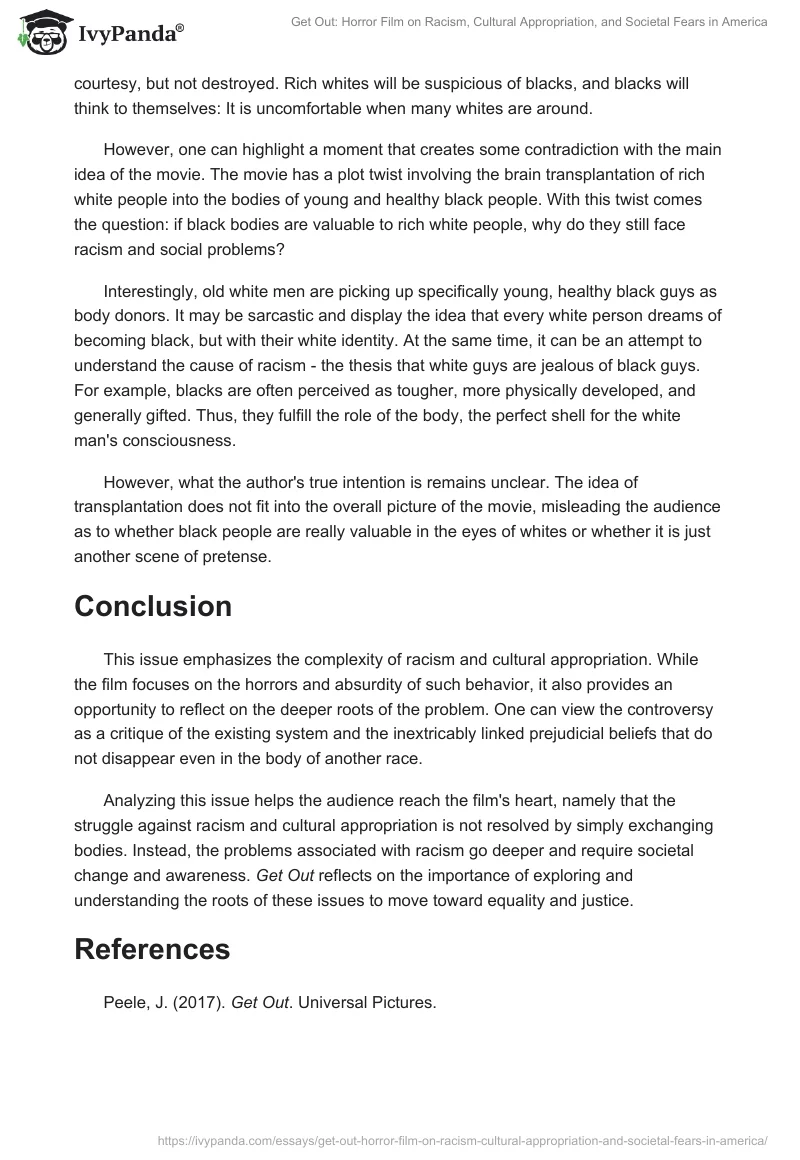 IvyPanda®

Get Out: Horror Film on Racism, Cultural Appropriation, and Societal Fears in America

courtesy, but not destroyed. Rich whites will be suspicious of blacks, and blacks will think to themselves: It is uncomfortable when many whites are around.

However, one can highlight a moment that creates some contradiction with the main idea of the movie. The movie has a plot twist involving the brain transplantation of rich white people into the bodies of young and healthy black people. With this twist comes the question: if black bodies are valuable to rich white people, why do they still face racism and social problems?

Interestingly, old white men are picking up specifically young, healthy black guys as body donors. It may be sarcastic and display the idea that every white person dreams of becoming black, but with their white identity. At the same time, it can be an attempt to understand the cause of racism - the thesis that white guys are jealous of black guys. For example, blacks are often perceived as tougher, more physically developed, and generally gifted. Thus, they fulfill the role of the body, the perfect shell for the white man's consciousness.

However, what the author's true intention is remains unclear. The idea of transplantation does not fit into the overall picture of the movie, misleading the audience as to whether black people are really valuable in the eyes of whites or whether it is just another scene of pretense.

Conclusion

This issue emphasizes the complexity of racism and cultural appropriation. While the film focuses on the horrors and absurdity of such behavior, it also provides an opportunity to reflect on the deeper roots of the problem. One can view the controversy as a critique of the existing system and the inextricably linked prejudicial beliefs that do not disappear even in the body of another race.

Analyzing this issue helps the audience reach the film's heart, namely that the struggle against racism and cultural appropriation is not resolved by simply exchanging bodies. Instead, the problems associated with racism go deeper and require societal change and awareness. Get Out reflects on the importance of exploring and understanding the roots of these issues to move toward equality and justice.

References

Peele, J. (2017). Get Out. Universal Pictures.

https://ivypanda.com/essays/get-out-horror-film-on-racism-cultural-appropriation-and-societal-fears-in-america/